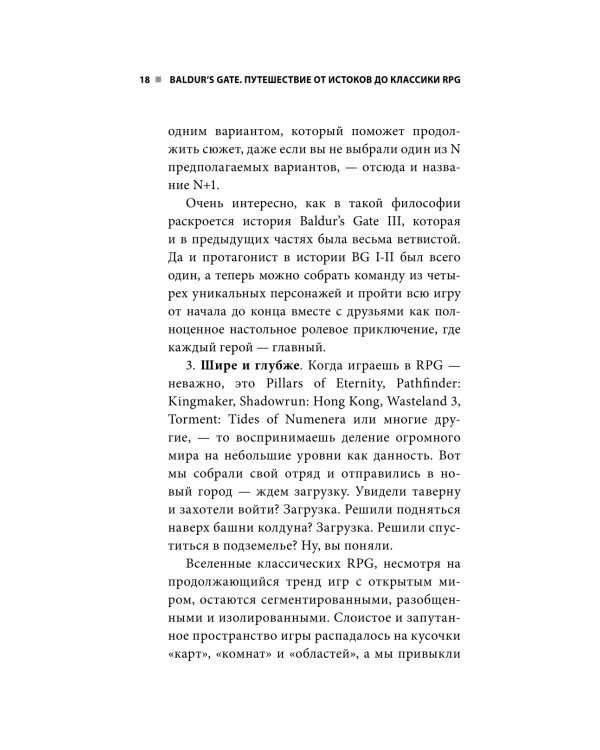 18 ■ BALDUR'S GATE. ПУТЕШЕСТВИЕ ОТ ИСТОКОВ ДО КЛАССИКИ RPG

одним вариантом, который поможет продолжить сюжет, даже если вы не выбрали один из N предполагаемых вариантов, — отсюда и название N+1.

Очень интересно, как в такой философии раскроется история Baldur's Gate III, которая и в предыдущих частях была весьма ветвистой. Да и протагонист в истории BG I-II был всего один, а теперь можно собрать команду из четырех уникальных персонажей и пройти всю игру от начала до конца вместе с друзьями как полноценное настольное ролевое приключение, где каждый герой — главный.

3. **Шире и глубже**. Когда играешь в RPG — неважно, это Pillars of Eternity, Pathfinder: Kingmaker, Shadowrun: Hong Kong, Wasteland 3, Torment: Tides of Numenera или многие другие, — то воспринимаешь деление огромного мира на небольшие уровни как данность. Вот мы собрали свой отряд и отправились в новый город — ждем загрузку. Увидели таверну и захотели войти? Загрузка. Решили подняться наверх башни колдуна? Загрузка. Решили спуститься в подземелье? Ну, вы поняли.

Вселенные классических RPG, несмотря на продолжающийся тренд игр с открытым миром, остаются сегментированными, разобщенными и изолированными. Слоистое и запутанное пространство игры распадалось на кусочки «карт», «комнат» и «областей», а мы привыкли